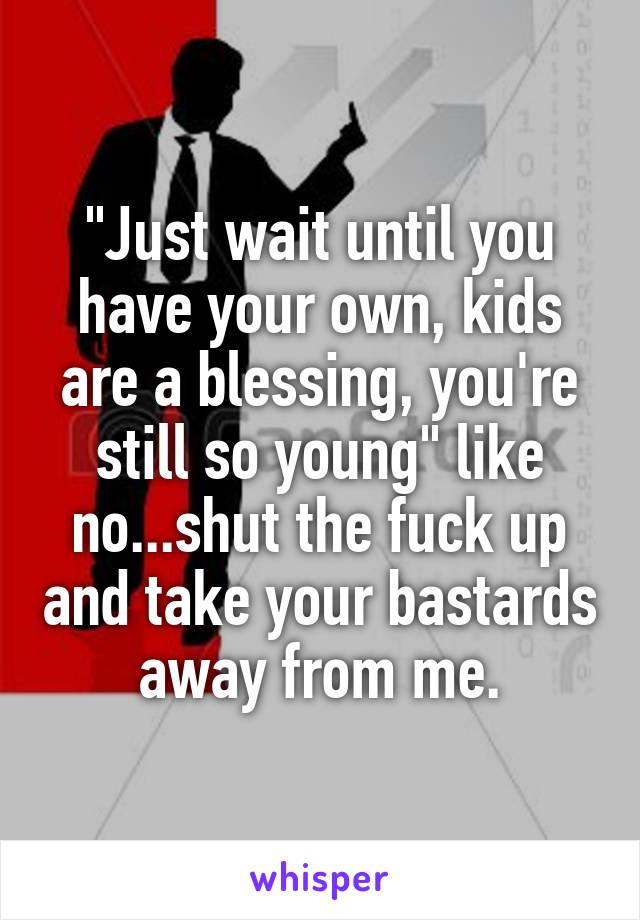 "Just wait until you have your own, kids are a blessing, you're still so young" like no...shut the fuck up and take your bastards away from me.

whisper